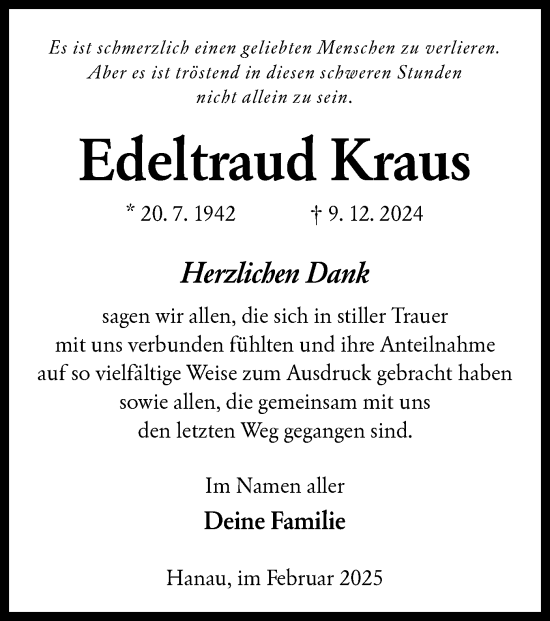 Es ist schmerzlich einen geliebten Menschen zu verlieren.
Aber es ist tröstend in diesen schweren Stunden
nicht allein zu sein.

Edeltraud Kraus

* 20. 7. 1942 † 9. 12. 2024

Herzlichen Dank

sagen wir allen, die sich in stiller Trauer
mit uns verbunden fühlten und ihre Anteilnahme
auf so vielfältige Weise zum Ausdruck gebracht haben
sowie allen, die gemeinsam mit uns
den letzten Weg gegangen sind.

Im Namen aller

Deine Familie

Hanau, im Februar 2025